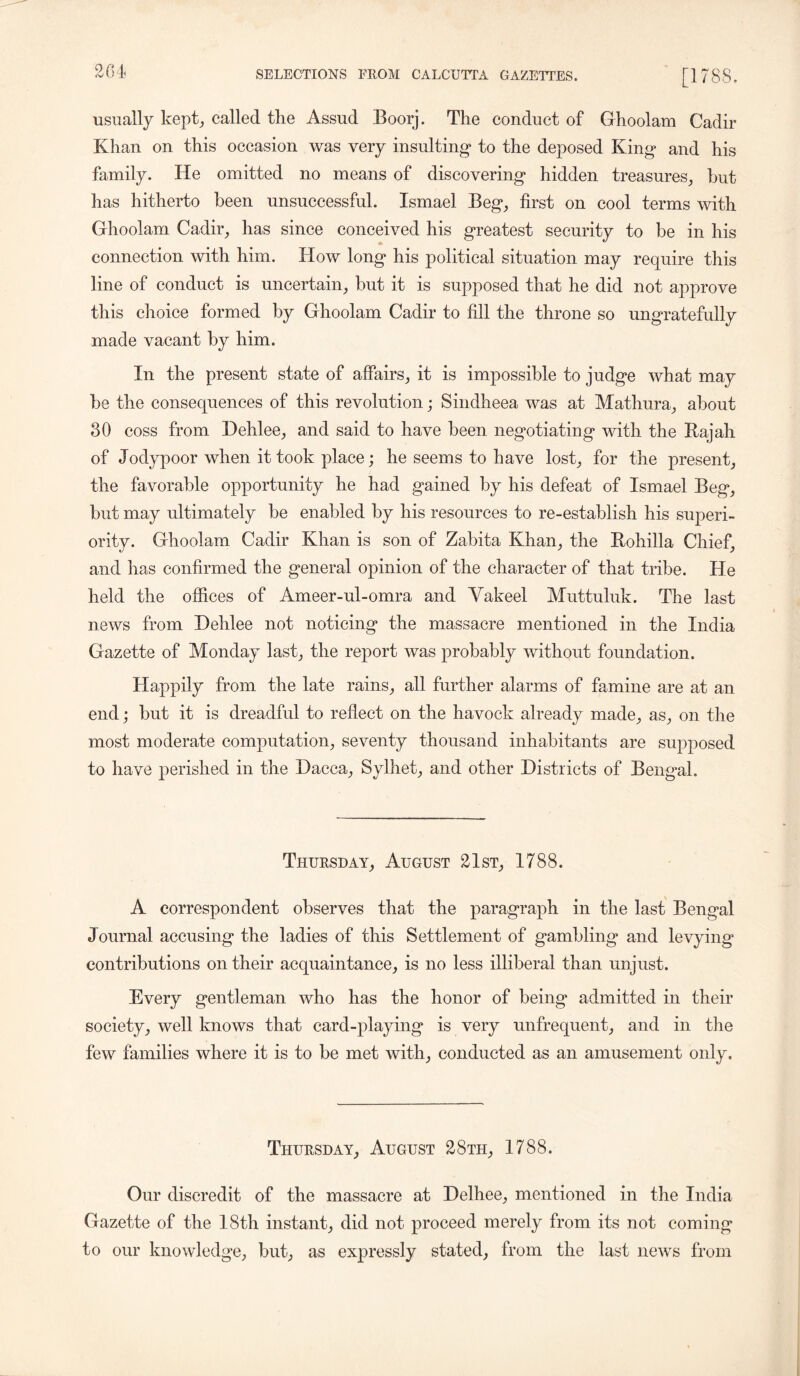 264 SELECTIONS FROM CALCUTTA GAZETTES. [1788.

usually kept, called the Assud Boorj. The conduct of Ghoolam Cadir Khan on this occasion was very insulting to the deposed King and his family. He omitted no means of discovering hidden treasures, but has hitherto been unsuccessful. Ismael Beg, first on cool terms with Ghoolam Cadir, has since conceived his greatest security to be in his connection with him. How long his political situation may require this line of conduct is uncertain, but it is supposed that he did not approve this choice formed by Ghoolam Cadir to fill the throne so ungratefully made vacant by him.

In the present state of affairs, it is impossible to judge what may be the consequences of this revolution; Sindheea was at Mathura, about 30 coss from Dehlee, and said to have been negotiating with the Rajah of Jodypoor when it took place; he seems to have lost, for the present, the favorable opportunity he had gained by his defeat of Ismael Beg, but may ultimately be enabled by his resources to re-establish his superiority. Ghoolam Cadir Khan is son of Zabita Khan, the Rohilla Chief, and has confirmed the general opinion of the character of that tribe. He held the offices of Ameer-ul-omra and Vakeel Muttuluk. The last news from Dehlee not noticing the massacre mentioned in the India Gazette of Monday last, the report was probably without foundation.

Happily from the late rains, all further alarms of famine are at an end; but it is dreadful to reflect on the havock already made, as, on the most moderate computation, seventy thousand inhabitants are supposed to have perished in the Dacca, Sylhet, and other Districts of Bengal.

Thursday, August 21st, 1788.

A correspondent observes that the paragraph in the last Bengal Journal accusing the ladies of this Settlement of gambling and levying contributions on their acquaintance, is no less illiberal than unjust.

Every gentleman who has the honor of being admitted in their society, well knows that card-playing is very unfrequent, and in the few families where it is to be met with, conducted as an amusement only.

Thursday, August 28th, 1788.

Our discredit of the massacre at Delhee, mentioned in the India Gazette of the 18th instant, did not proceed merely from its not coming to our knowledge, but, as expressly stated, from the last news from